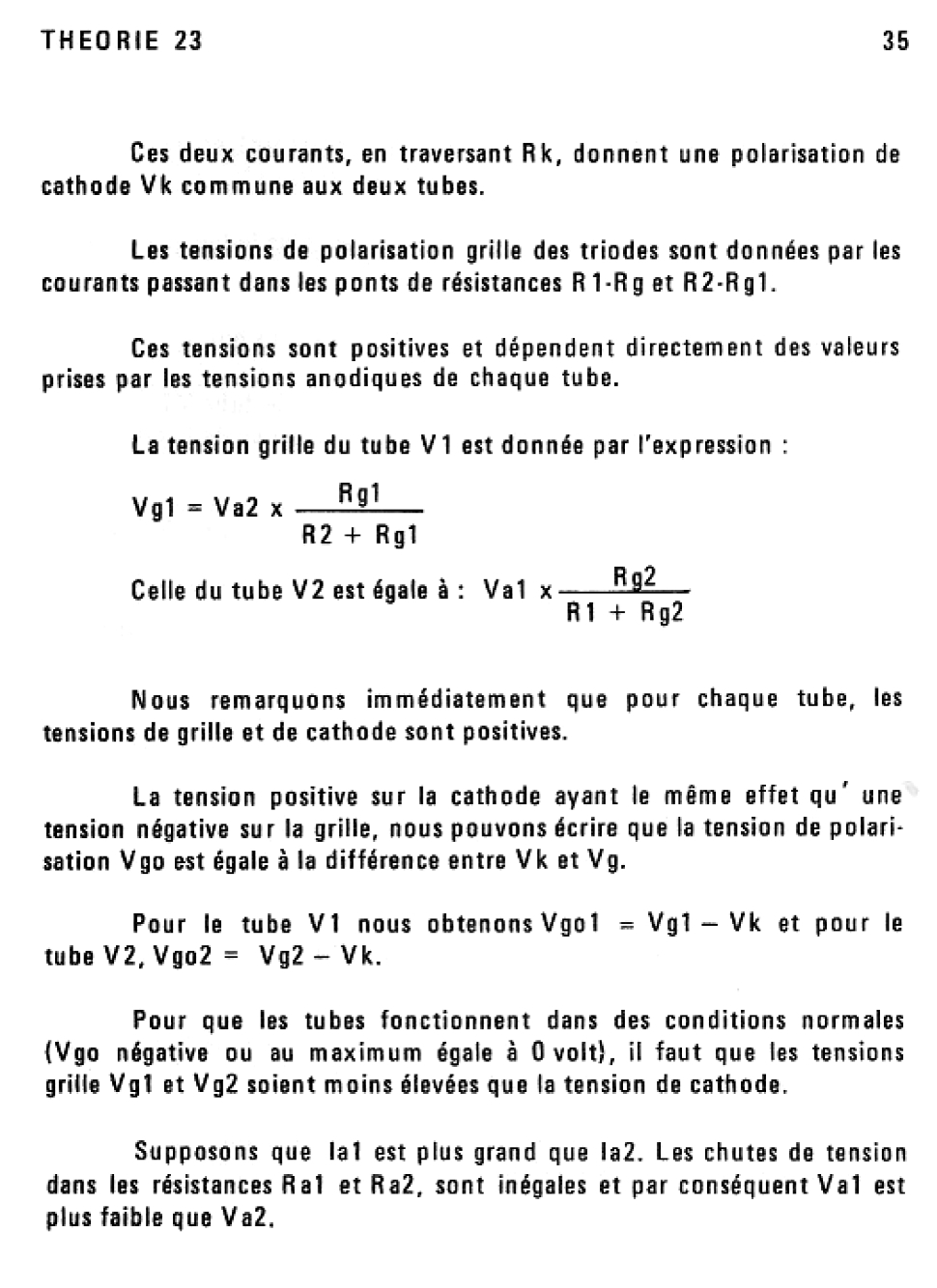 THEORIE 23

35

Ces deux courants, en traversant Rk, donnent une polarisation de cathode Vk commune aux deux tubes.

Les tensions de polarisation grille des triodes sont données par les courants passant dans les ponts de résistances R1-Rg et R2-Rg1.

Ces tensions sont positives et dépendent directement des valeurs prises par les tensions anodiques de chaque tube.

La tension grille du tube V1 est donnée par l'expression :

$Vg1 = Va2 \times \frac{Rg1}{R2 + Rg1}$

Celle du tube V2 est égale à : $Va1 \times \frac{Rg2}{R1 + Rg2}$

Nous remarquons immédiatement que pour chaque tube, les tensions de grille et de cathode sont positives.

La tension positive sur la cathode ayant le même effet qu' une tension négative sur la grille, nous pouvons écrire que la tension de polarisation Vgo est égale à la différence entre Vk et Vg.

Pour le tube V1 nous obtenons Vgo1 = Vg1 – Vk et pour le tube V2, Vgo2 = Vg2 – Vk.

Pour que les tubes fonctionnent dans des conditions normales (Vgo négative ou au maximum égale à 0 volt), il faut que les tensions grille Vg1 et Vg2 soient moins élevées que la tension de cathode.

Supposons que Ia1 est plus grand que Ia2. Les chutes de tension dans les résistances Ra1 et Ra2, sont inégales et par conséquent Va1 est plus faible que Va2.